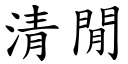 清閒